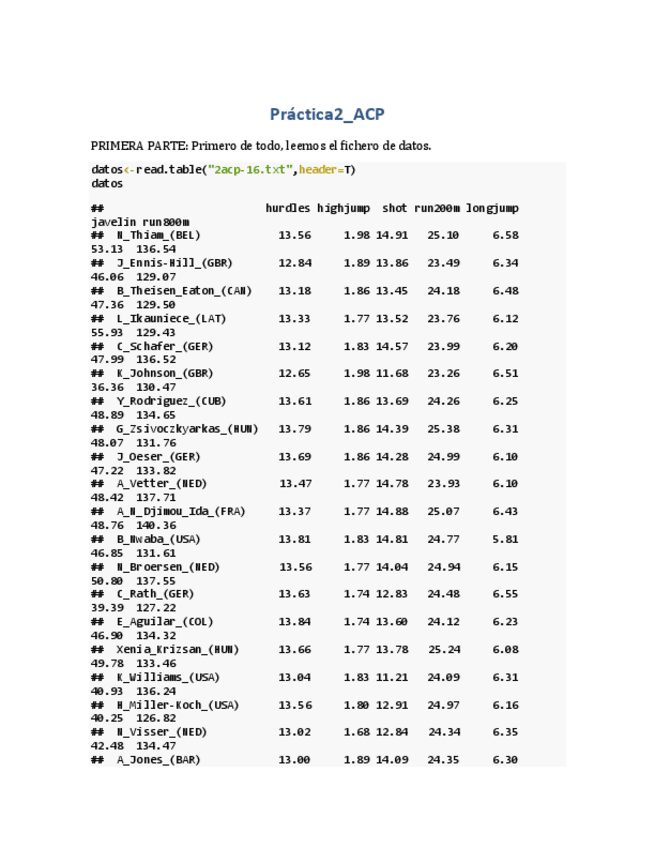 Práctica2_ACP

PRIMERA PARTE: Primero de todo, leemos el fichero de datos.

datos<-read.table("2acp-16.txt",header=T)
datos

## hurdles highjump shot run200m longjump javelin run800m
## N_Thiam_(BEL) 13.56 1.98 14.91 25.10 6.58 53.13 136.54
## J_Ennis-Hill_(GBR) 12.84 1.89 13.86 23.49 6.34 46.06 129.07
## B_Theisen_Eaton_(CAN) 13.18 1.86 13.45 24.18 6.48 47.36 129.50
## L_Ikauniece_(LAT) 13.33 1.77 13.52 23.76 6.12 55.93 129.43
## C_Schafer_(GER) 13.12 1.83 14.57 23.99 6.20 47.99 136.52
## K_Johnson_(GBR) 12.65 1.98 11.68 23.26 6.51 36.36 130.47
## Y_Rodriguez_(CUB) 13.61 1.86 13.69 24.26 6.25 48.89 134.65
## G_Zsivoczkyarkas_(HUN) 13.79 1.86 14.39 25.38 6.31 48.07 131.76
## J_Oeser_(GER) 13.69 1.86 14.28 24.99 6.10 47.22 133.82
## A_Vetter_(NED) 13.47 1.77 14.78 23.93 6.10 48.42 137.71
## A_N_Djimou_Ida_(FRA) 13.37 1.77 14.88 25.07 6.43 48.76 140.36
## B_Nwaba_(USA) 13.81 1.83 14.81 24.77 5.81 46.85 131.61
## N_Broersen_(NED) 13.56 1.77 14.04 24.94 6.15 50.80 137.55
## C_Rath_(GER) 13.63 1.74 12.83 24.48 6.55 39.39 127.22
## E_Aguilar_(COL) 13.84 1.74 13.60 24.12 6.23 46.90 134.32
## Xenia_Krizsan_(HUN) 13.66 1.77 13.78 25.24 6.08 49.78 133.46
## K_Williams_(USA) 13.04 1.83 11.21 24.09 6.31 40.93 136.24
## H_Miller-Koch_(USA) 13.56 1.80 12.91 24.97 6.16 40.25 126.82
## N_Visser_(NED) 13.02 1.68 12.84 24.34 6.35 42.48 134.47
## A_Jones_(BAR) 13.00 1.89 14.09 24.35 6.30